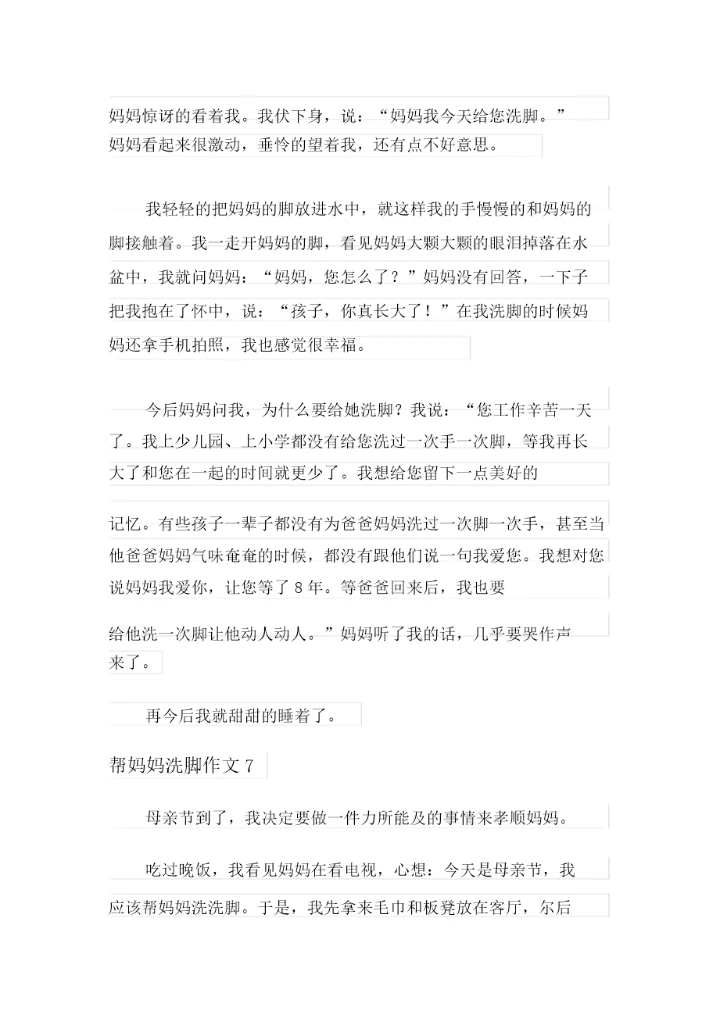 妈妈惊讶的看着我。我伏下身，说：“妈妈我今天给您洗脚。”妈妈看起来很激动，垂怜的望着我，还有点不好意思。

我轻轻的把妈妈的脚放进水中，就这样我的手慢慢的和妈妈的脚接触着。我一走开妈妈的脚，看见妈妈大颗大颗的眼泪掉落在水盆中，我就问妈妈：“妈妈，您怎么了？”妈妈没有回答，一下子把我抱在了怀中，说：“孩子，你真长大了！”在我洗脚的时候妈妈还拿手机拍照，我也感觉很幸福。

今后妈妈问我，为什么要给她洗脚？我说：“您工作辛苦一天了。我上少儿园、上小学都没有给您洗过一次手一次脚，等我再长大了和您在一起的时间就更少了。我想给您留下一点美好的

记忆。有些孩子一辈子都没有为爸爸妈妈洗过一次脚一次手，甚至当他爸爸妈妈气味奄奄的时候，都没有跟他们说一句我爱您。我想对您说妈妈我爱你，让您等了8年。等爸爸回来后，我也要

给他洗一次脚让他动人动人。”妈妈听了我的话，几乎要哭作声来了。

再今后我就甜甜的睡着了。

帮妈妈洗脚作文7

母亲节到了，我决定要做一件力所能及的事情来孝顺妈妈。

吃过晚饭，我看见妈妈在看电视，心想：今天是母亲节，我应该帮妈妈洗洗脚。于是，我先拿来毛巾和板凳放在客厅，尔后